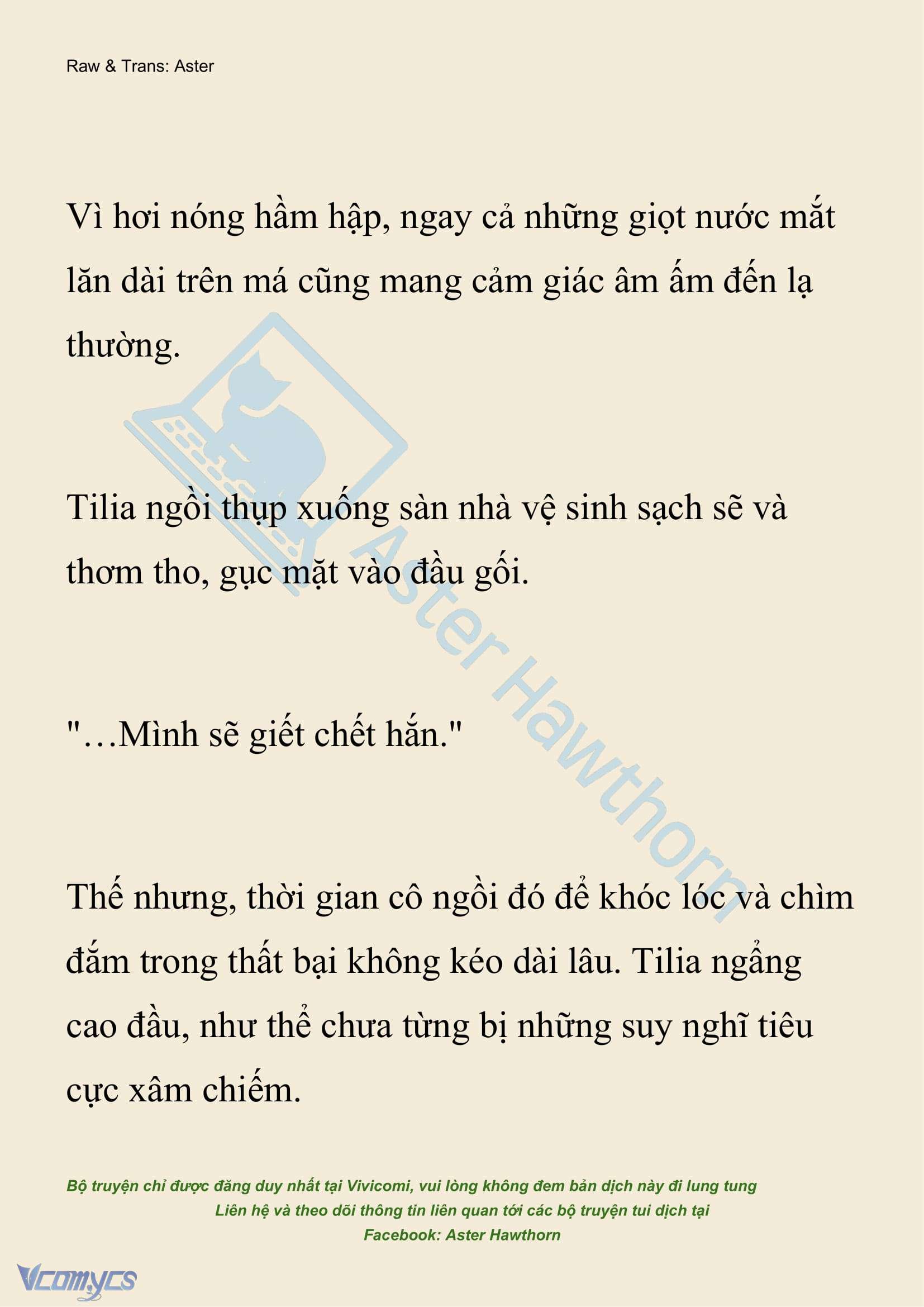 Raw & Trans: Aster

Vì hơi nóng hầm hập, ngay cả những giọt nước mắt lăn dài trên má cũng mang cảm giác âm ấm đến lạ thường.

Tilia ngồi thụp xuống sàn nhà vệ sinh sạch sẽ và thơm tho, gục mặt vào đầu gối.

"…Mình sẽ giết chết hắn."

Thế nhưng, thời gian cô ngồi đó để khóc lóc và chìm đắm trong thất bại không kéo dài lâu. Tilia ngẩng cao đầu, như thể chưa từng bị những suy nghĩ tiêu cực xâm chiếm.

Aster Hawthorn

Bộ truyện chỉ được đăng duy nhất tại Vivicomi, vui lòng không đem bản dịch này đi lung tung
Liên hệ và theo dõi thông tin liên quan tới các bộ truyện tui dịch tại
Facebook: Aster Hawthorn

Vcomycs